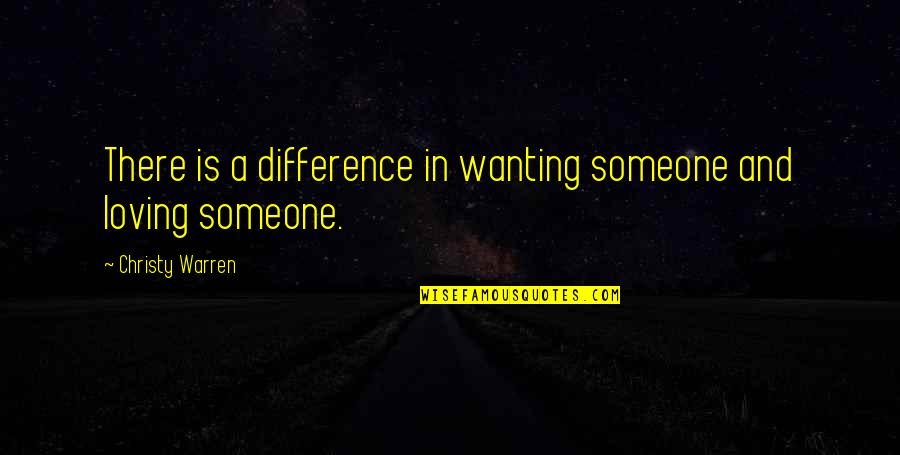 There is a difference in wanting someone and loving someone.

~ Christy Warren

WISEFAMOUSQUOTES.COM